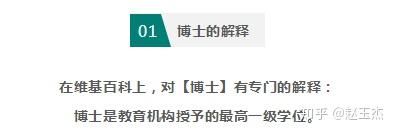 01 博士的解释

在维基百科上，对【博士】有专门的解释：

博士是教育机构授予的最高一级学位。

知乎 @赵玉杰